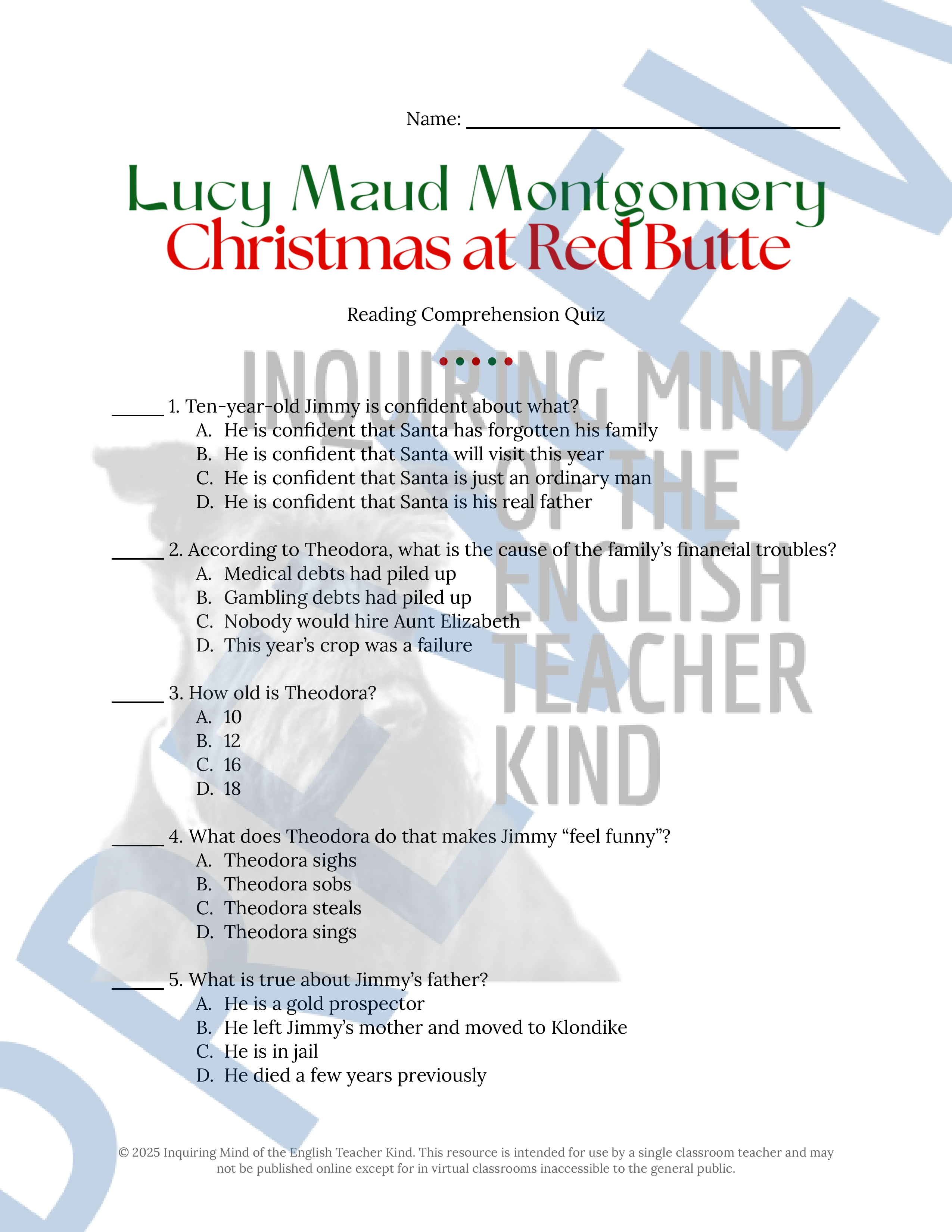 Name: ______________________________

Lucy Maud Montgomery
Christmas at Red Butte

Reading Comprehension Quiz

INQUIRING MIND OF THE ENGLISH TEACHER KIND

PREVIEW

_____ 1. Ten-year-old Jimmy is confident about what?
A. He is confident that Santa has forgotten his family
B. He is confident that Santa will visit this year
C. He is confident that Santa is just an ordinary man
D. He is confident that Santa is his real father

_____ 2. According to Theodora, what is the cause of the family's financial troubles?
A. Medical debts had piled up
B. Gambling debts had piled up
C. Nobody would hire Aunt Elizabeth
D. This year's crop was a failure

_____ 3. How old is Theodora?
A. 10
B. 12
C. 16
D. 18

_____ 4. What does Theodora do that makes Jimmy "feel funny"?
A. Theodora sighs
B. Theodora sobs
C. Theodora steals
D. Theodora sings

_____ 5. What is true about Jimmy's father?
A. He is a gold prospector
B. He left Jimmy's mother and moved to Klondike
C. He is in jail
D. He died a few years previously

© 2025 Inquiring Mind of the English Teacher Kind. This resource is intended for use by a single classroom teacher and may not be published online except for in virtual classrooms inaccessible to the general public.